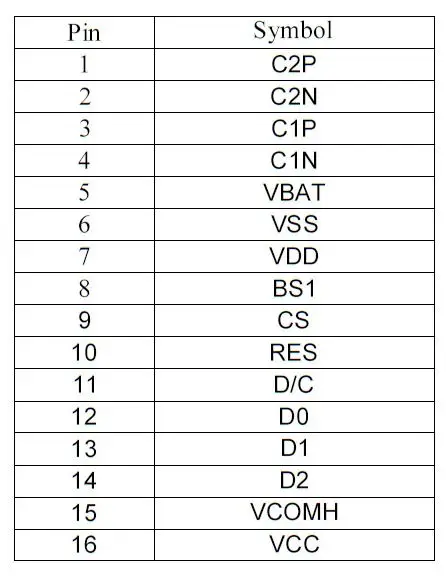 | Pin | Symbol |
|---|---|
| 1 | C2P |
| 2 | C2N |
| 3 | C1P |
| 4 | C1N |
| 5 | VBAT |
| 6 | VSS |
| 7 | VDD |
| 8 | BS1 |
| 9 | CS |
| 10 | RES |
| 11 | D/C |
| 12 | D0 |
| 13 | D1 |
| 14 | D2 |
| 15 | VCOMH |
| 16 | VCC |